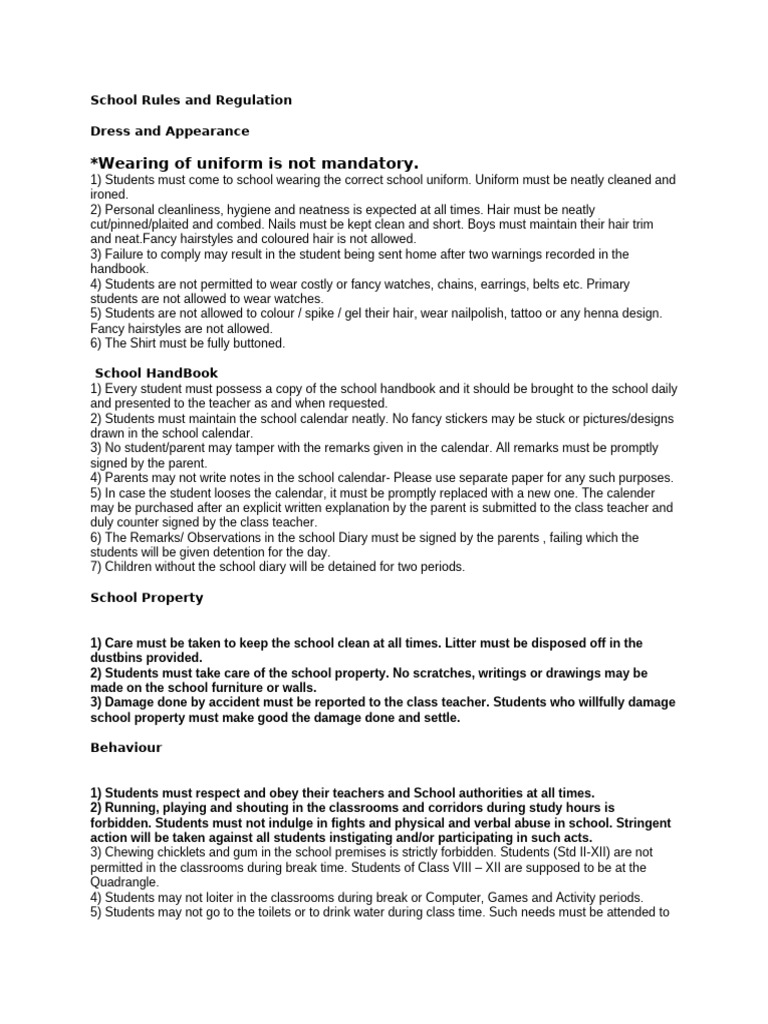 School Rules and Regulation

Dress and Appearance

*Wearing of uniform is not mandatory.
1) Students must come to school wearing the correct school uniform. Uniform must be neatly cleaned and ironed.
2) Personal cleanliness, hygiene and neatness is expected at all times. Hair must be neatly cut/pinned/plaited and combed. Nails must be kept clean and short. Boys must maintain their hair trim and neat.Fancy hairstyles and coloured hair is not allowed.
3) Failure to comply may result in the student being sent home after two warnings recorded in the handbook.
4) Students are not permitted to wear costly or fancy watches, chains, earrings, belts etc. Primary students are not allowed to wear watches.
5) Students are not allowed to colour / spike / gel their hair, wear nailpolish, tattoo or any henna design. Fancy hairstyles are not allowed.
6) The Shirt must be fully buttoned.

School HandBook
1) Every student must possess a copy of the school handbook and it should be brought to the school daily and presented to the teacher as and when requested.
2) Students must maintain the school calendar neatly. No fancy stickers may be stuck or pictures/designs drawn in the school calendar.
3) No student/parent may tamper with the remarks given in the calendar. All remarks must be promptly signed by the parent.
4) Parents may not write notes in the school calendar- Please use separate paper for any such purposes.
5) In case the student looses the calendar, it must be promptly replaced with a new one. The calender may be purchased after an explicit written explanation by the parent is submitted to the class teacher and duly counter signed by the class teacher.
6) The Remarks/ Observations in the school Diary must be signed by the parents , failing which the students will be given detention for the day.
7) Children without the school diary will be detained for two periods.

School Property

1) Care must be taken to keep the school clean at all times. Litter must be disposed off in the dustbins provided.
2) Students must take care of the school property. No scratches, writings or drawings may be made on the school furniture or walls.
3) Damage done by accident must be reported to the class teacher. Students who willfully damage school property must make good the damage done and settle.

Behaviour

1) Students must respect and obey their teachers and School authorities at all times.
2) Running, playing and shouting in the classrooms and corridors during study hours is forbidden. Students must not indulge in fights and physical and verbal abuse in school. Stringent action will be taken against all students instigating and/or participating in such acts.
3) Chewing chicklets and gum in the school premises is strictly forbidden. Students (Std II-XII) are not permitted in the classrooms during break time. Students of Class VIII – XII are supposed to be at the Quadrangle.
4) Students may not loiter in the classrooms during break or Computer, Games and Activity periods.
5) Students may not go to the toilets or to drink water during class time. Such needs must be attended to